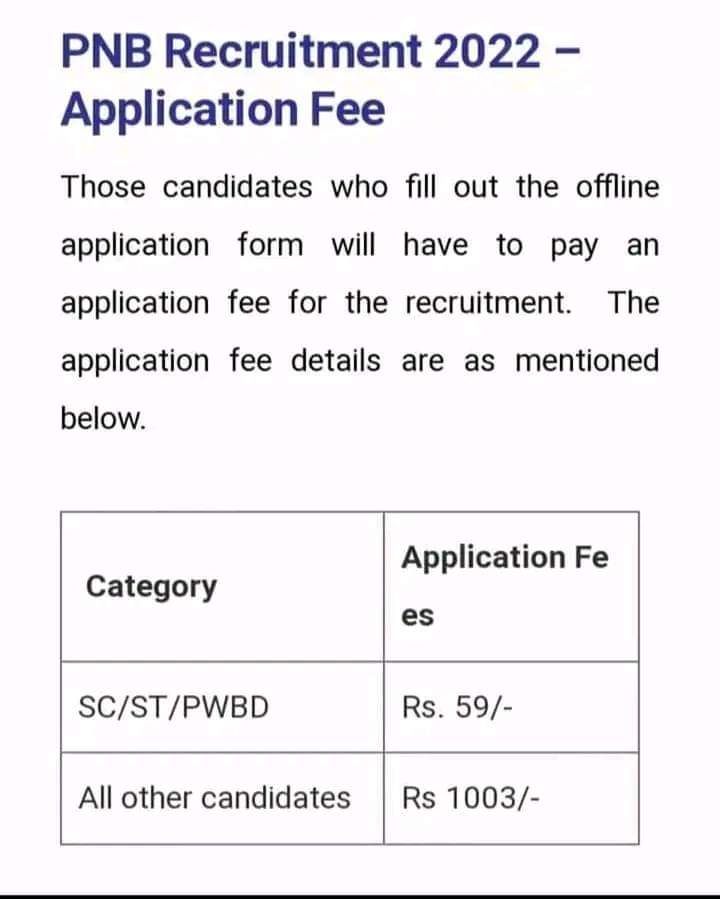 PNB Recruitment 2022 – Application Fee

Those candidates who fill out the offline application form will have to pay an application fee for the recruitment. The application fee details are as mentioned below.

| Category | Application Fees |
|---|---|
| SC/ST/PWBD | Rs. 59/- |
| All other candidates | Rs 1003/- |